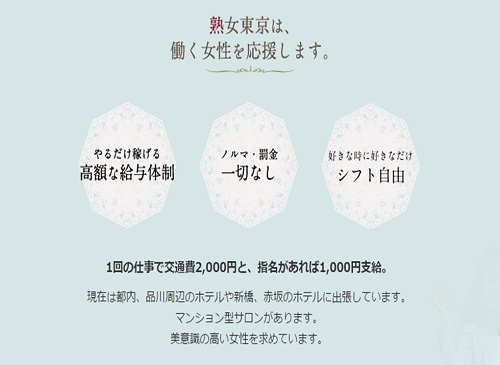 熟女東京は、
働く女性を応援します。

やるだけ稼げる
高額な給与体制

ノルマ・罰金
一切なし

好きな時に好きなだけ
シフト自由

1回の仕事で交通費2,000円と、指名があれば1,000円支給。

現在は都内、品川周辺のホテルや新橋、赤坂のホテルに出張しています。
マンション型サロンがあります。
美意識の高い女性を求めています。